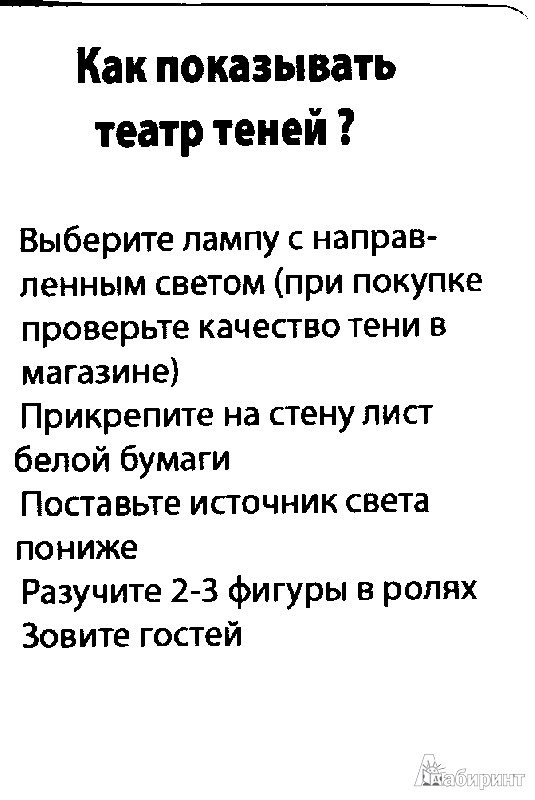 Как показывать
театр теней ?

Выберите лампу с направленным светом (при покупке проверьте качество тени в магазине)
Прикрепите на стену лист белой бумаги
Поставьте источник света пониже
Разучите 2-3 фигуры в ролях
Зовите гостей

Лабиринт